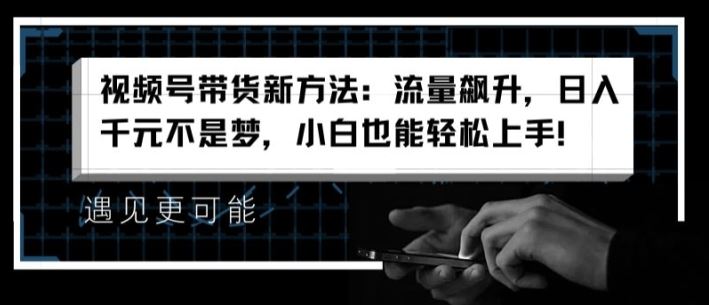 视频号带货新方法：流量飙升，日入千元不是梦，小白也能轻松上手!

遇见更可能